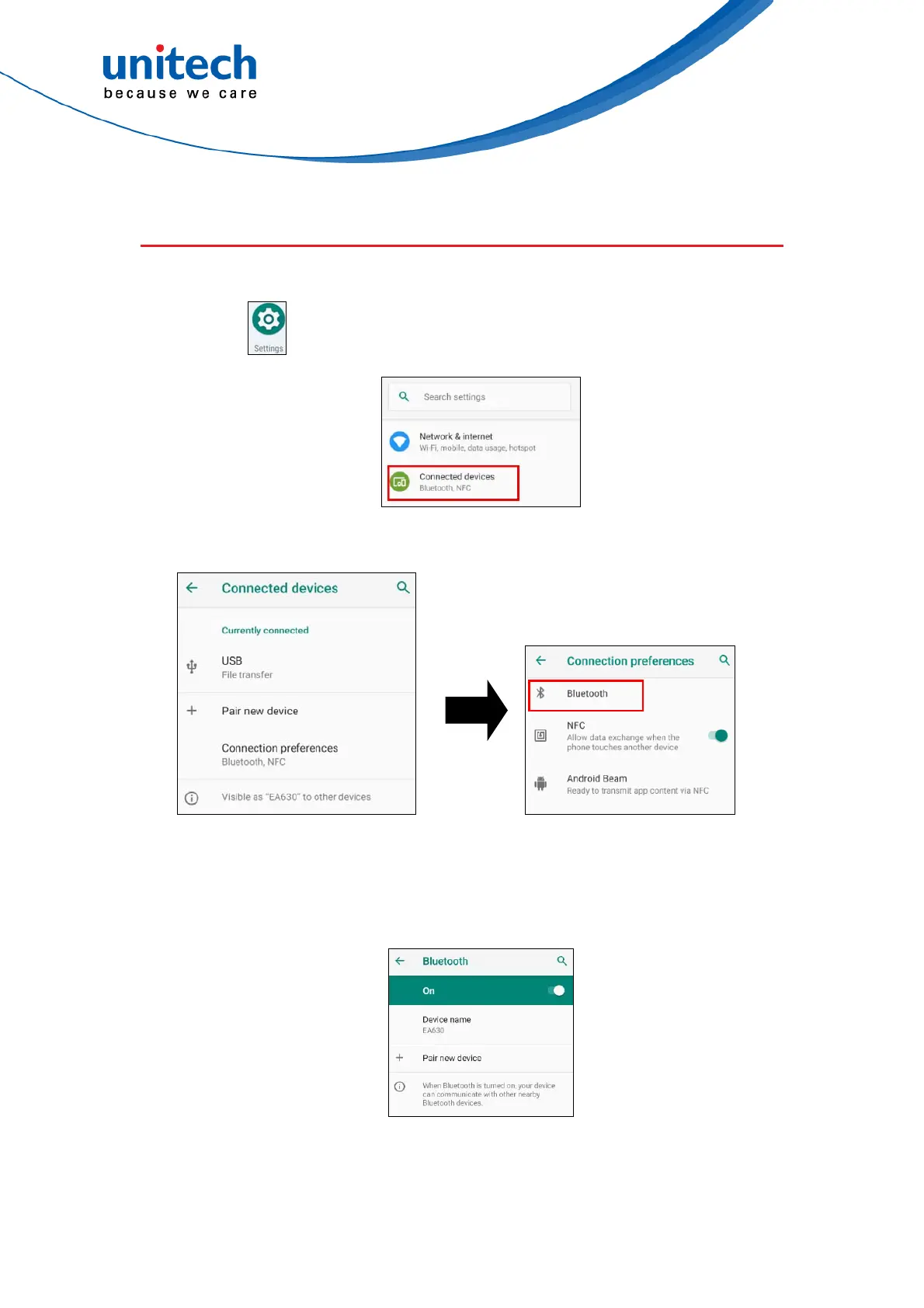 unitech
because we care

Settings

Search settings

Network & internet
Wi-Fi, mobile, data usage, hotspot

Connected devices
Bluetooth, NFC

Connected devices

Currently connected

USB
File transfer

Pair new device

Connection preferences
Bluetooth, NFC

Visible as "EA630" to other devices

Connection preferences

Bluetooth

NFC
Allow data exchange when the phone touches another device

Android Beam
Ready to transmit app content via NFC

Bluetooth

On

Device name
EA630

Pair new device

When Bluetooth is turned on, your device can communicate with other nearby Bluetooth devices.